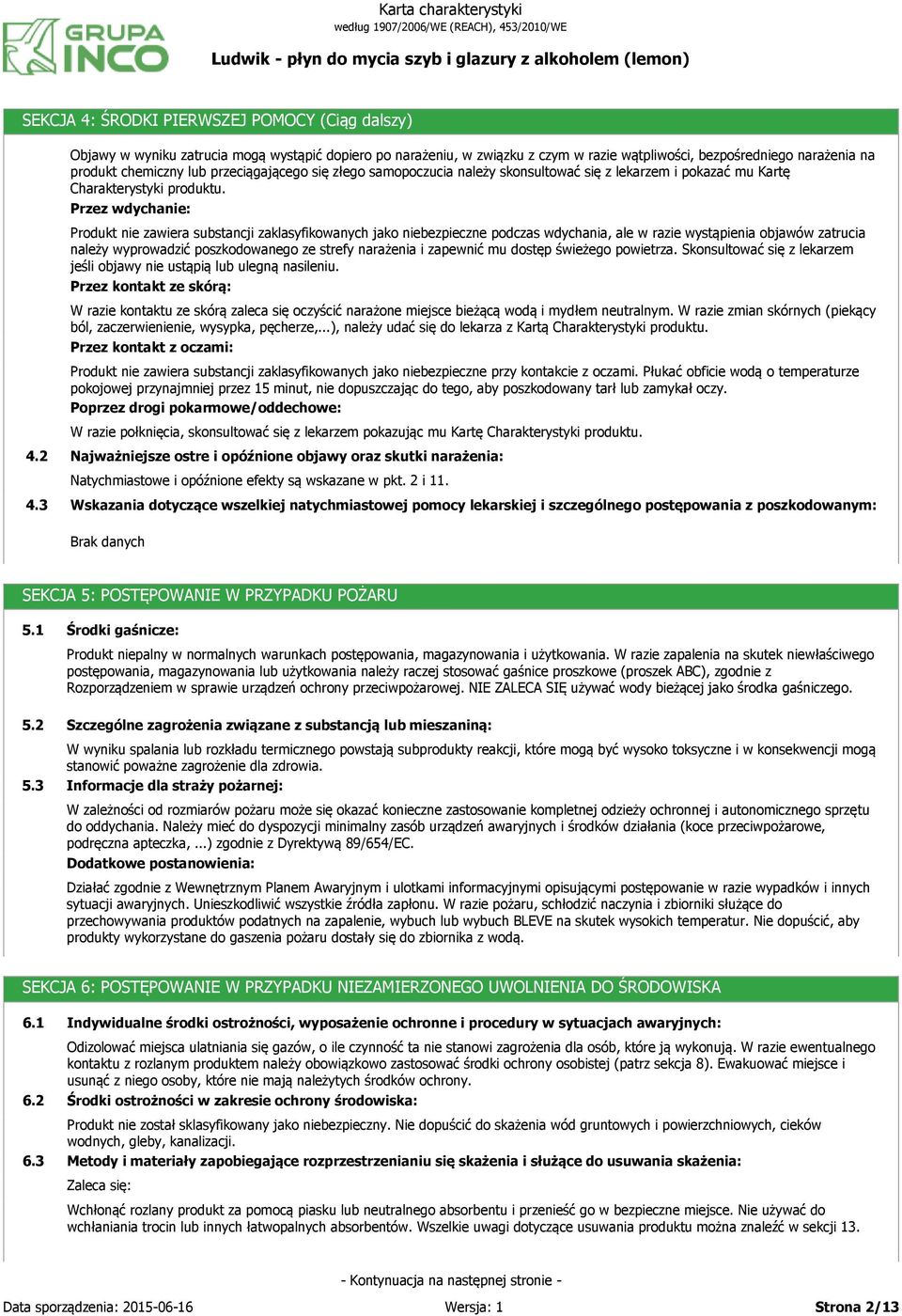 GRUPA INCO

Karta charakterystyki
według 1907/2006/WE (REACH), 453/2010/WE

Ludwik - płyn do mycia szyb i glazury z alkoholem (lemon)

SEKCJA 4: ŚRODKI PIERWSZEJ POMOCY (Ciąg dalszy)

Objawy w wyniku zatrucia mogą wystąpić dopiero po narażeniu, w związku z czym w razie wątpliwości, bezpośredniego narażenia na produkt chemiczny lub przeciągającego się złego samopoczucia należy skonsultować się z lekarzem i pokazać mu Kartę Charakterystyki produktu.

Przez wdychanie:

Produkt nie zawiera substancji zaklasyfikowanych jako niebezpieczne podczas wdychania, ale w razie wystąpienia objawów zatrucia należy wyprowadzić poszkodowanego ze strefy narażenia i zapewnić mu dostęp świeżego powietrza. Skonsultować się z lekarzem jeśli objawy nie ustąpią lub ulegną nasileniu.

Przez kontakt ze skórą:

W razie kontaktu ze skórą zaleca się oczyścić narażone miejsce bieżącą wodą i mydłem neutralnym. W razie zmian skórnych (piekący ból, zaczerwienienie, wysypka, pęcherze,...), należy udać się do lekarza z Kartą Charakterystyki produktu.

Przez kontakt z oczami:

Produkt nie zawiera substancji zaklasyfikowanych jako niebezpieczne przy kontakcie z oczami. Płukać obficie wodą o temperaturze pokojowej przynajmniej przez 15 minut, nie dopuszczając do tego, aby poszkodowany tarł lub zamykał oczy.

Poprzez drogi pokarmowe/oddechowe:

W razie połknięcia, skonsultować się z lekarzem pokazując mu Kartę Charakterystyki produktu.

4.2 Najważniejsze ostre i opóźnione objawy oraz skutki narażenia:

Natychmiastowe i opóźnione efekty są wskazane w pkt. 2 i 11.

4.3 Wskazania dotyczące wszelkiej natychmiastowej pomocy lekarskiej i szczególnego postępowania z poszkodowanym:

Brak danych

SEKCJA 5: POSTĘPOWANIE W PRZYPADKU POŻARU

5.1 Środki gaśnicze:

Produkt niepalny w normalnych warunkach postępowania, magazynowania i użytkowania. W razie zapalenia na skutek niewłaściwego postępowania, magazynowania lub użytkowania należy raczej stosować gaśnice proszkowe (proszek ABC), zgodnie z Rozporządzeniem w sprawie urządzeń ochrony przeciwpożarowej. NIE ZALECA SIĘ używać wody bieżącej jako środka gaśniczego.

5.2 Szczególne zagrożenia związane z substancją lub mieszaniną:

W wyniku spalania lub rozkładu termicznego powstają subprodukty reakcji, które mogą być wysoko toksyczne i w konsekwencji mogą stanowić poważne zagrożenie dla zdrowia.

5.3 Informacje dla straży pożarnej:

W zależności od rozmiarów pożaru może się okazać konieczne zastosowanie kompletnej odzieży ochronnej i autonomicznego sprzętu do oddychania. Należy mieć do dyspozycji minimalny zasób urządzeń awaryjnych i środków działania (koce przeciwpożarowe, podręczna apteczka, ...) zgodnie z Dyrektywą 89/654/EC.

Dodatkowe postanowienia:

Działać zgodnie z Wewnętrznym Planem Awaryjnym i ulotkami informacyjnymi opisującymi postępowanie w razie wypadków i innych sytuacji awaryjnych. Unieszkodliwić wszystkie źródła zapłonu. W razie pożaru, schłodzić naczynia i zbiorniki służące do przechowywania produktów podatnych na zapalenie, wybuch lub wybuch BLEVE na skutek wysokich temperatur. Nie dopuścić, aby produkty wykorzystane do gaszenia pożaru dostały się do zbiornika z wodą.

SEKCJA 6: POSTĘPOWANIE W PRZYPADKU NIEZAMIERZONEGO UWOLNIENIA DO ŚRODOWISKA

6.1 Indywidualne środki ostrożności, wyposażenie ochronne i procedury w sytuacjach awaryjnych:

Odizolować miejsca ulatniania się gazów, o ile czynność ta nie stanowi zagrożenia dla osób, które ją wykonują. W razie ewentualnego kontaktu z rozlanym produktem należy obowiązkowo zastosować środki ochrony osobistej (patrz sekcja 8). Ewakuować miejsce i usunąć z niego osoby, które nie mają należytych środków ochrony.

6.2 Środki ostrożności w zakresie ochrony środowiska:

Produkt nie został sklasyfikowany jako niebezpieczny. Nie dopuścić do skażenia wód gruntowych i powierzchniowych, cieków wodnych, gleby, kanalizacji.

6.3 Metody i materiały zapobiegające rozprzestrzenianiu się skażenia i służące do usuwania skażenia:

Zaleca się:

Wchłonąć rozlany produkt za pomocą piasku lub neutralnego absorbentu i przenieść go w bezpieczne miejsce. Nie używać do wchłaniania trocin lub innych łatwopalnych absorbentów. Wszelkie uwagi dotyczące usuwania produktu można znaleźć w sekcji 13.

- Kontynuacja na następnej stronie -

Data sporządzenia: 2015-06-16 Wersja: 1 Strona 2/13